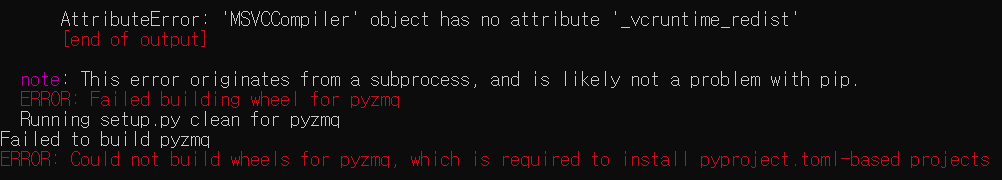 AttributeError: 'MSVCCompiler' object has no attribute '_vcruntime_redist'
[end of output]

note: This error originates from a subprocess, and is likely not a problem with pip.
ERROR: Failed building wheel for pyzmq
Running setup.py clean for pyzmq
Failed to build pyzmq
ERROR: Could not build wheels for pyzmq, which is required to install pyproject.toml-based projects